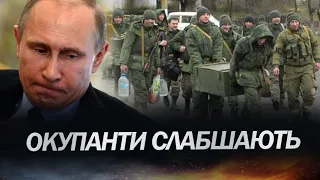 ОКУПАНТИ СЛАБШАЮТЬ